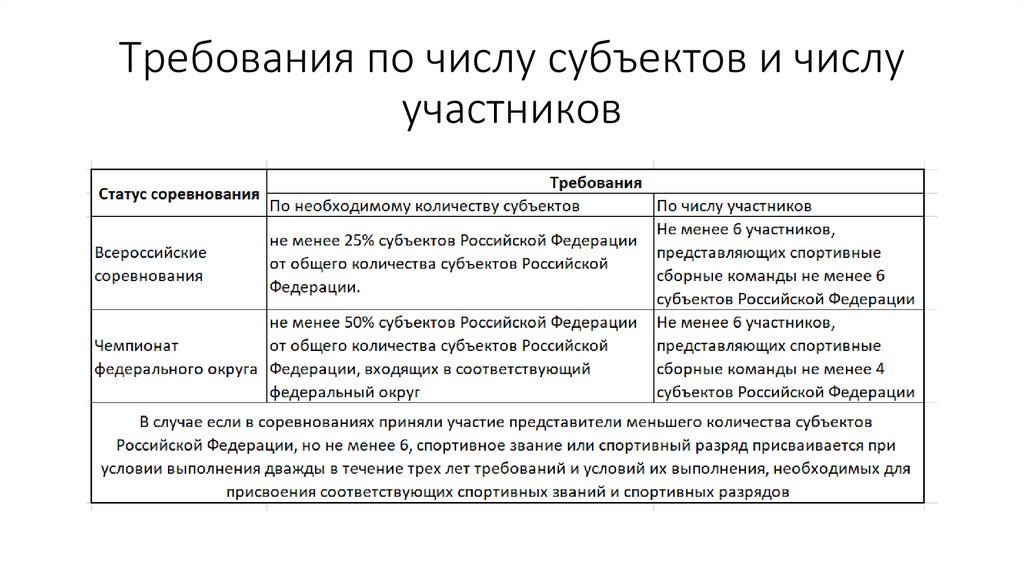 Требования по числу субъектов и числу участников

| Статус соревнования | Требования | |
|---|---|---|
| | По необходимому количеству субъектов | По числу участников |
| Всероссийские соревнования | не менее 25% субъектов Российской Федерации от общего количества субъектов Российской Федерации. | Не менее 6 участников, представляющих спортивные сборные команды не менее 6 субъектов Российской Федерации |
| Чемпионат федерального округа | не менее 50% субъектов Российской Федерации от общего количества субъектов Российской Федерации, входящих в соответствующий федеральный округ | Не менее 6 участников, представляющих спортивные сборные команды не менее 4 субъектов Российской Федерации |
| В случае если в соревнованиях приняли участие представители меньшего количества субъектов Российской Федерации, но не менее 6, спортивное звание или спортивный разряд присваивается при условии выполнения дважды в течение трех лет требований и условий их выполнения, необходимых для присвоения соответствующих спортивных званий и спортивных разрядов | | |